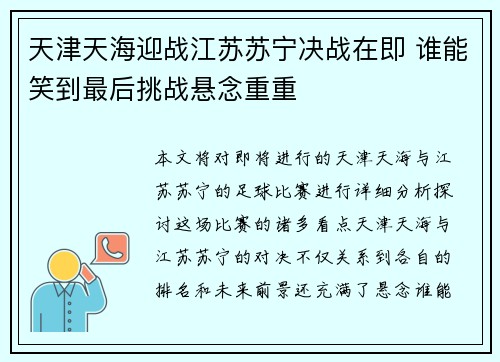 天津天海迎战江苏苏宁决战在即 谁能笑到最后挑战悬念重重

本文将对即将进行的天津天海与江苏苏宁的足球比赛进行详细分析探讨这场比赛的诸多看点天津天海与江苏苏宁的对决不仅关系到各自的排名和未来前景还充满了悬念谁能